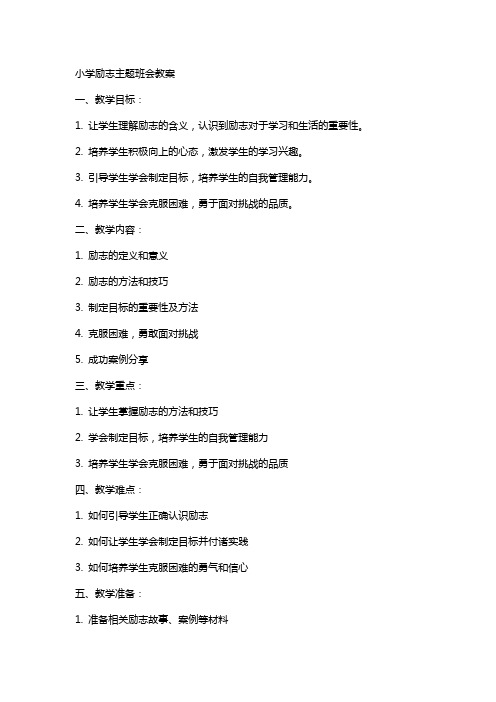 小学励志主题班会教案

一、教学目标：

1. 让学生理解励志的含义，认识到励志对于学习和生活的重要性。

2. 培养学生积极向上的心态，激发学生的学习兴趣。

3. 引导学生学会制定目标，培养学生的自我管理能力。

4. 培养学生学会克服困难，勇于面对挑战的品质。

二、教学内容：

1. 励志的定义和意义

2. 励志的方法和技巧

3. 制定目标的重要性及方法

4. 克服困难，勇敢面对挑战

5. 成功案例分享

三、教学重点：

1. 让学生掌握励志的方法和技巧

2. 学会制定目标，培养学生的自我管理能力

3. 培养学生学会克服困难，勇于面对挑战的品质

四、教学难点：

1. 如何引导学生正确认识励志

2. 如何让学生学会制定目标并付诸实践

3. 如何培养学生克服困难的勇气和信心

五、教学准备：

1. 准备相关励志故事、案例等材料